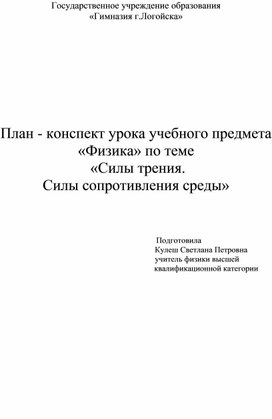 Государственное учреждение образования
«Гимназия г.Логойска»

План - конспект урока учебного предмета
«Физика» по теме
«Силы трения.
Силы сопротивления среды»

Подготовила
Кулеш Светлана Петровна
учитель физики высшей
квалификационной категории